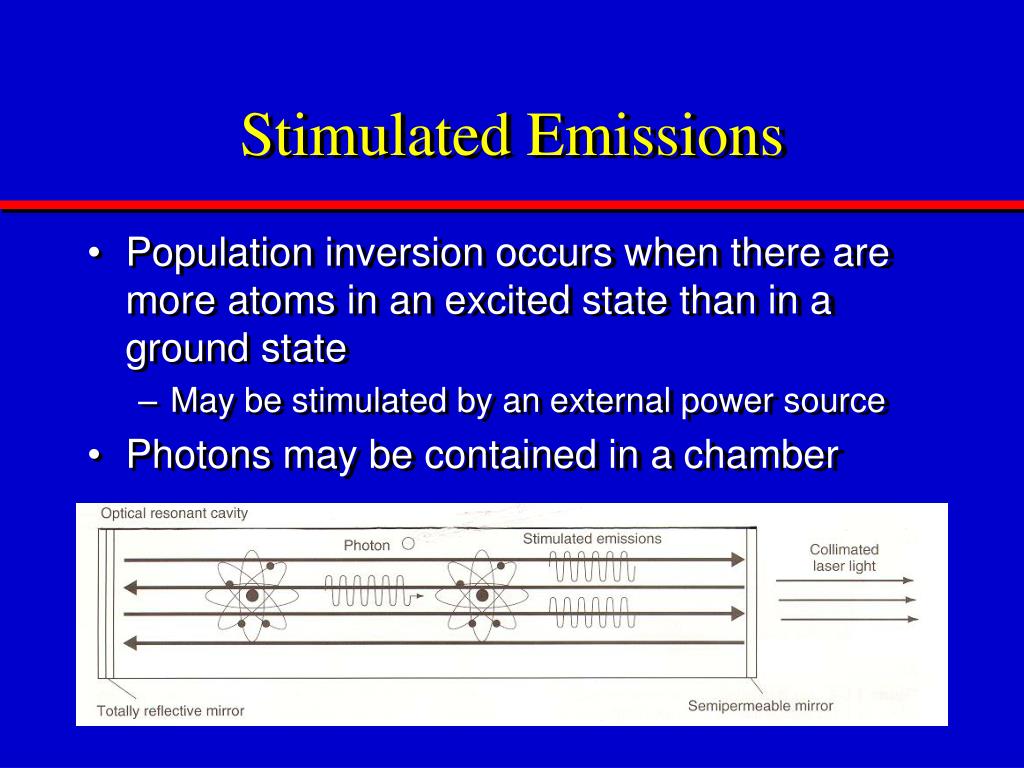 Stimulated Emissions

• Population inversion occurs when there are more atoms in an excited state than in a ground state

– May be stimulated by an external power source

• Photons may be contained in a chamber

Optical resonant cavity

Photon

Stimulated emissions

Collimated laser light

Totally reflective mirror

Semipermeable mirror